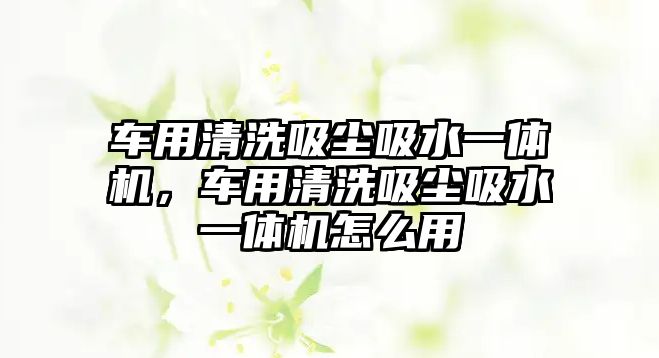 车用清洗吸尘吸水一体机，车用清洗吸尘吸水一体机怎么用